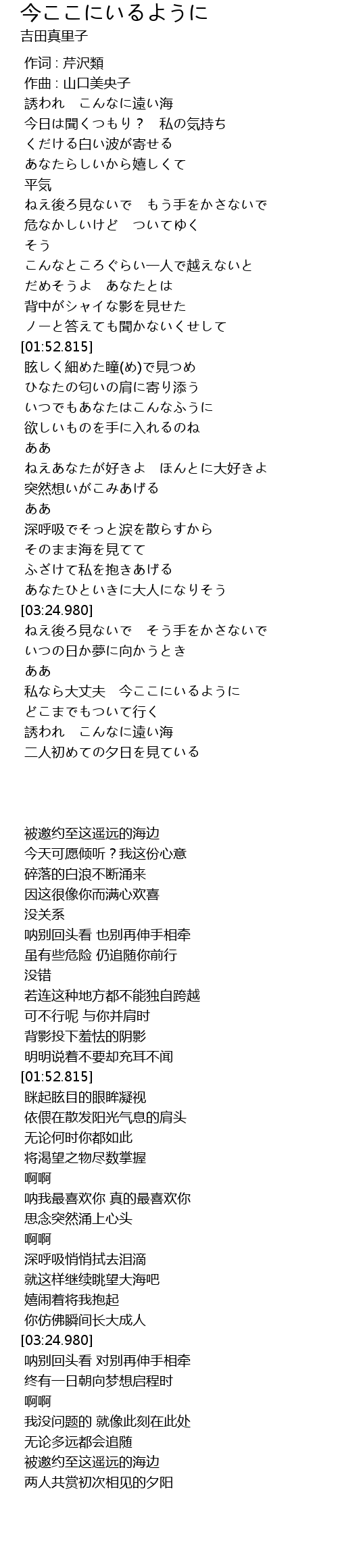 今ここにいるように
吉田真里子

作词 : 芹沢類
作曲 : 山口美央子
誘われ　こんなに遠い海
今日は聞くつもり？　私の気持ち
くだける白い波が寄せる
あなたらしいから嬉しくて
平気
ねえ後ろ見ないで　もう手をかさないで
危なかしいけど　ついてゆく
そう
こんなところぐらい一人で越えないと
だめそうよ　あなたとは
背中がシャイな影を見せた
ノーと答えても聞かないくせして
[01:52.815]
眩しく細めた瞳(め)で見つめ
ひなたの匂いの肩に寄り添う
いつでもあなたはこんなふうに
欲しいものを手に入れるのね
ああ
ねえあなたが好きよ　ほんとに大好きよ
突然想いがこみあげる
ああ
深呼吸でそっと涙を散らすから
そのまま海を見てて
ふざけて私を抱きあげる
あなたひといきに大人になりそう
[03:24.980]
ねえ後ろ見ないで　そう手をかさないで
いつの日か夢に向かうとき
ああ
私なら大丈夫　今ここにいるように
どこまでもついて行く
誘われ　こんなに遠い海
二人初めての夕日を見ている

被邀约至这遥远的海边
今天可愿倾听？我这份心意
碎落的白浪不断涌来
因这很像你而满心欢喜
没关系
呐别回头看 也别再伸手相牵
虽有些危险 仍追随你前行
没错
若连这种地方都不能独自跨越
可不行呢 与你并肩时
背影投下羞怯的阴影
明明说着不要却充耳不闻
[01:52.815]
眯起眩目的眼眸凝视
依偎在散发阳光气息的肩头
无论何时你都如此
将渴望之物尽数掌握
啊啊
呐我最喜欢你 真的最喜欢你
思念突然涌上心头
啊啊
深呼吸悄悄拭去泪滴
就这样继续眺望大海吧
嬉闹着将我抱起
你仿佛瞬间长大成人
[03:24.980]
呐别回头看 对别再伸手相牵
终有一日朝向梦想启程时
啊啊
我没问题的 就像此刻在此处
无论多远都会追随
被邀约至这遥远的海边
两人共赏初次相见的夕阳